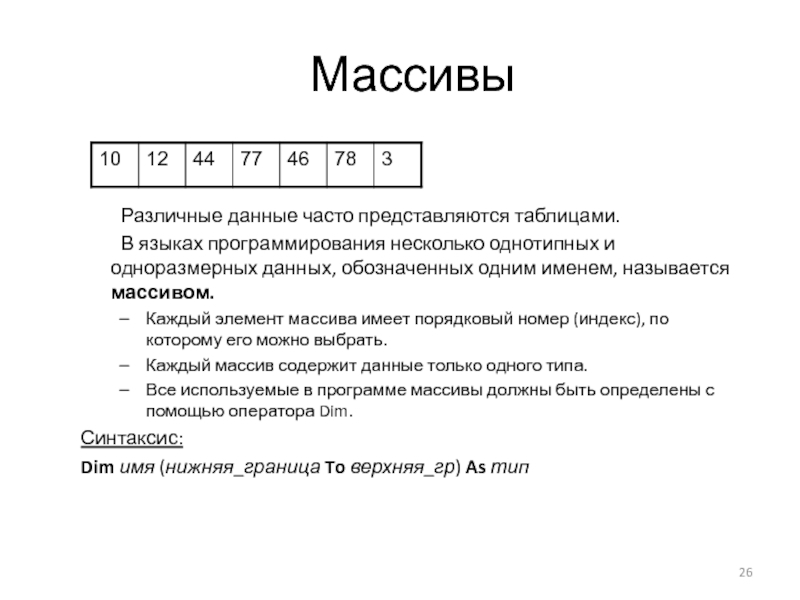 Массивы

| 10 | 12 | 44 | 77 | 46 | 78 | 3 |
|---|---|---|---|---|---|---|

Различные данные часто представляются таблицами.

В языках программирования несколько однотипных и одноразмерных данных, обозначенных одним именем, называется массивом.

– Каждый элемент массива имеет порядковый номер (индекс), по которому его можно выбрать.

– Каждый массив содержит данные только одного типа.

– Все используемые в программе массивы должны быть определены с помощью оператора Dim.

Синтаксис:

Dim имя (нижняя_граница To верхняя_гр) As тип

26